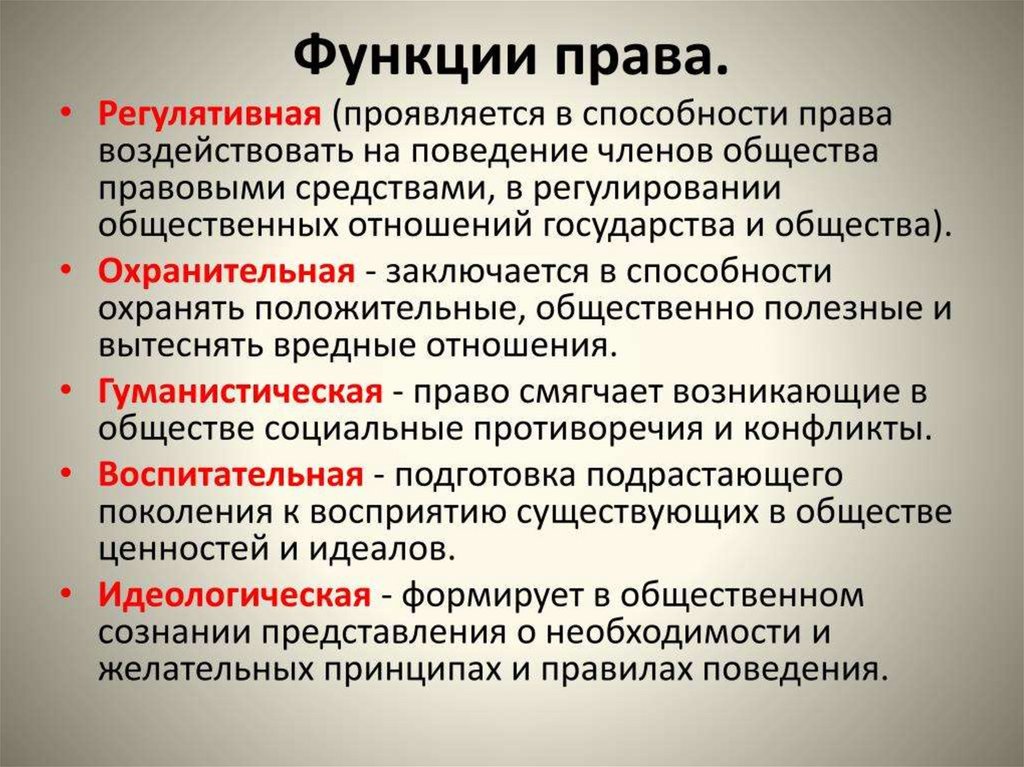 Функции права.

• Регулятивная (проявляется в способности права воздействовать на поведение членов общества правовыми средствами, в регулировании общественных отношений государства и общества).

• Охранительная - заключается в способности охранять положительные, общественно полезные и вытеснять вредные отношения.

• Гуманистическая - право смягчает возникающие в обществе социальные противоречия и конфликты.

• Воспитательная - подготовка подрастающего поколения к восприятию существующих в обществе ценностей и идеалов.

• Идеологическая - формирует в общественном сознании представления о необходимости и желательных принципах и правилах поведения.